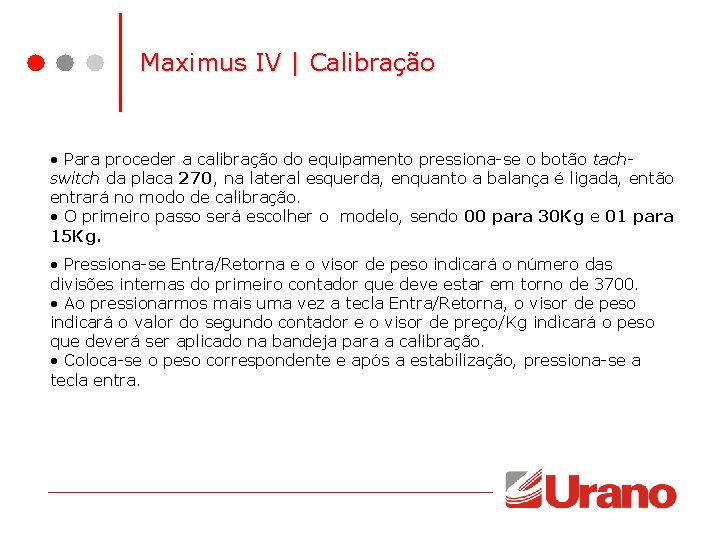 Maximus IV | Calibração

• Para proceder a calibração do equipamento pressiona-se o botão tach-switch da placa 270, na lateral esquerda, enquanto a balança é ligada, então entrará no modo de calibração.
• O primeiro passo será escolher o modelo, sendo 00 para 30Kg e 01 para 15Kg.

• Pressiona-se Entra/Retorna e o visor de peso indicará o número das divisões internas do primeiro contador que deve estar em torno de 3700.
• Ao pressionarmos mais uma vez a tecla Entra/Retorna, o visor de peso indicará o valor do segundo contador e o visor de preço/Kg indicará o peso que deverá ser aplicado na bandeja para a calibração.
• Coloca-se o peso correspondente e após a estabilização, pressiona-se a tecla entra.

Urano